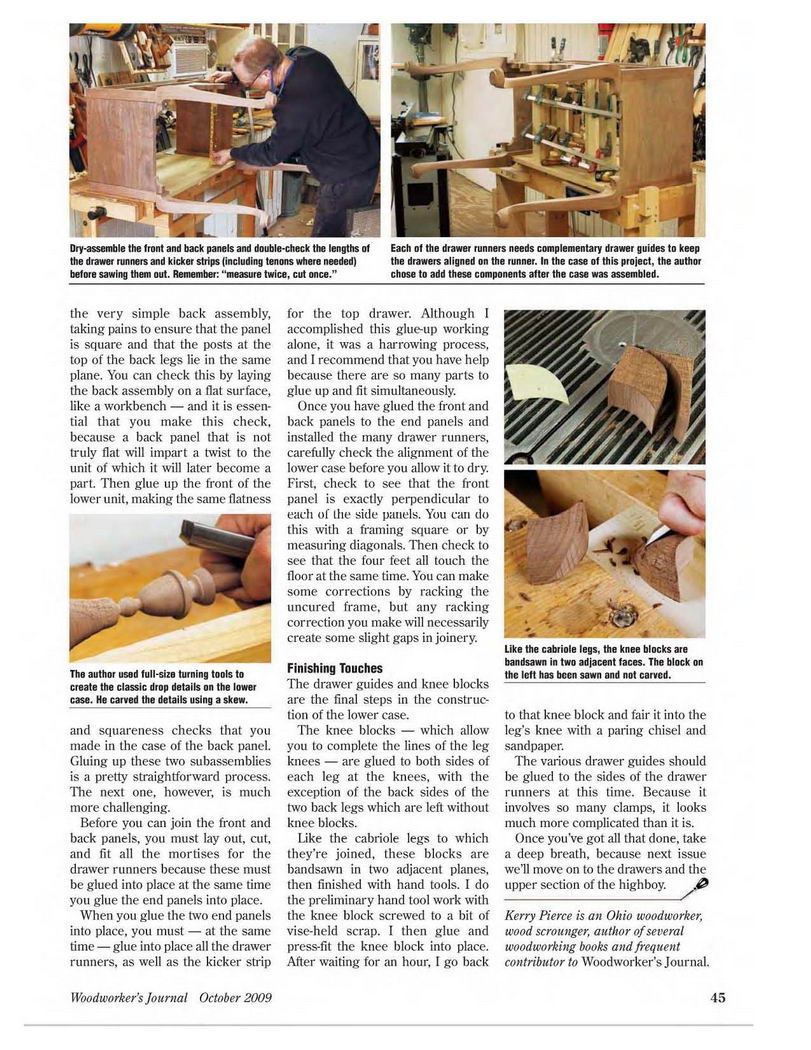 Dry-assemble the front and back panels and double-check the lengths of the drawer runners and kicker strips (including tenons where needed) before sawing them out. Remember: "measure twice, cut once."

Each of the drawer runners needs complementary drawer guides to keep the drawers aligned on the runner. In the case of this project, the author chose to add these components after the case was assembled.

the very simple back assembly, taking pains to ensure that the panel is square and that the posts at the top of the back legs lie in the same plane. You can check this by laying the back assembly on a flat surface, like a workbench — and it is essential that you make this check, because a back panel that is not truly flat will impart a twist to the unit of which it will later become a part. Then glue up the front of the lower unit, making the same flatness

The author used full-size turning tools to create the classic drop details on the lower case. He carved the details using a skew.

and squareness checks that you made in the case of the back panel. Gluing up these two subassemblies is a pretty straightforward process. The next one, however, is much more challenging.

Before you can join the front and back panels, you must lay out, cut, and fit all the mortises for the drawer runners because these must be glued into place at the same time you glue the end panels into place.

When you glue the two end panels into place, you must — at the same time — glue into place all the drawer runners, as well as the kicker strip for the top drawer. Although I accomplished this glue-up working alone, it was a harrowing process, and I recommend that you have help because there are so many parts to glue up and fit simultaneously.

Once you have glued the front and back panels to the end panels and installed the many drawer runners, carefully check the alignment of the lower case before you allow it to dry. First, check to see that the front panel is exactly perpendicular to each of the side panels. You can do this with a framing square or by measuring diagonals. Then check to see that the four feet all touch the floor at the same time. You can make some corrections by racking the uncured frame, but any racking correction you make will necessarily create some slight gaps in joinery.

Finishing Touches

The drawer guides and knee blocks are the final steps in the construction of the lower case.

The knee blocks — which allow you to complete the lines of the leg knees — are glued to both sides of each leg at the knees, with the exception of the back sides of the two back legs which are left without knee blocks.

Like the cabriole legs to which they're joined, these blocks are bandsawn in two adjacent planes, then finished with hand tools. I do the preliminary hand tool work with the knee block screwed to a bit of vise-held scrap. I then glue and press-fit the knee block into place. After waiting for an hour, I go back

Like the cabriole legs, the knee blocks are bandsawn in two adjacent faces. The block on the left has been sawn and not carved.

to that knee block and fair it into the leg's knee with a paring chisel and sandpaper.

The various drawer guides should be glued to the sides of the drawer runners at this time. Because it involves so many clamps, it looks much more complicated than it is.

Once you've got all that done, take a deep breath, because next issue we'll move on to the drawers and the upper section of the highboy.

Kerry Pierce is an Ohio woodworker, wood scrounger, author of several woodworking books and frequent contributor to Woodworker's Journal.

Woodworker's Journal October 2009

45